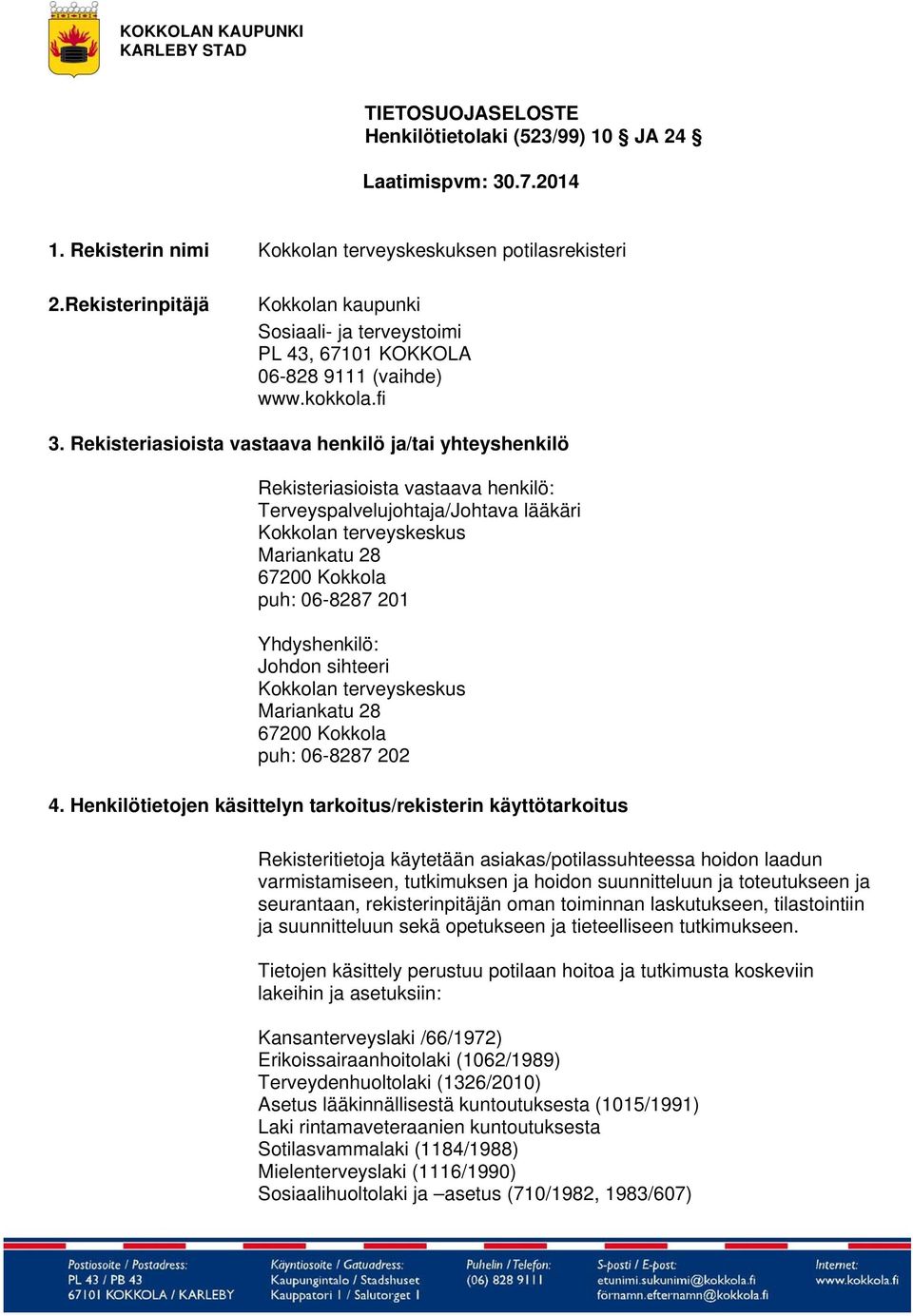 KOKKOLAN KAUPUNKI
KARLEBY STAD

TIETOSUOJASELOSTE
Henkilötietolaki (523/99) 10 § JA 24 §

Laatimispvm: 30.7.2014

1. Rekisterin nimi Kokkolan terveyskeskuksen potilasrekisteri

2.Rekisterinpitäjä Kokkolan kaupunki
Sosiaali- ja terveystoimi
PL 43, 67101 KOKKOLA
06-828 9111 (vaihde)
www.kokkola.fi

3. Rekisteriasioista vastaava henkilö ja/tai yhteyshenkilö

Rekisteriasioista vastaava henkilö:
Terveyspalvelujohtaja/Johtava lääkäri
Kokkolan terveyskeskus
Mariankatu 28
67200 Kokkola
puh: 06-8287 201

Yhdyshenkilö:
Johdon sihteeri
Kokkolan terveyskeskus
Mariankatu 28
67200 Kokkola
puh: 06-8287 202

4. Henkilötietojen käsittelyn tarkoitus/rekisterin käyttötarkoitus

Rekisteritietoja käytetään asiakas/potilassuhteessa hoidon laadun varmistamiseen, tutkimuksen ja hoidon suunnitteluun ja toteutukseen ja seurantaan, rekisterinpitäjän oman toiminnan laskutukseen, tilastointiin ja suunnitteluun sekä opetukseen ja tieteelliseen tutkimukseen.

Tietojen käsittely perustuu potilaan hoitoa ja tutkimusta koskeviin lakeihin ja asetuksiin:

Kansanterveyslaki /66/1972)
Erikoissairaanhoitolaki (1062/1989)
Terveydenhuoltolaki (1326/2010)
Asetus lääkinnällisestä kuntoutuksesta (1015/1991)
Laki rintamaveteraanien kuntoutuksesta
Sotilasvammalaki (1184/1988)
Mielenterveyslaki (1116/1990)
Sosiaalihuoltolaki ja –asetus (710/1982, 1983/607)

Postiosoite / Postadress:
PL 43 / PB 43
67101 KOKKOLA / KARLEBY

Käyntiosoite / Gatuadress:
Kaupungintalo / Stadshuset
Kauppatori 1 / Salutorget 1

Puhelin / Telefon:
(06) 828 9111

S-posti / E-post:
etunimi.sukunimi@kokkola.fi
förnamn.efternamn@kokkola.fi

Internet:
www.kokkola.fi